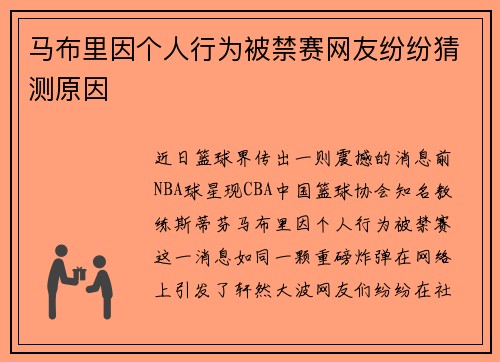 马布里因个人行为被禁赛网友纷纷猜测原因

近日篮球界传出一则震撼的消息前NBA球星现CBA中国篮球协会知名教练斯蒂芬马布里因个人行为被禁赛这一消息如同一颗重磅炸弹在网络上引发了轩然大波网友们纷纷在社